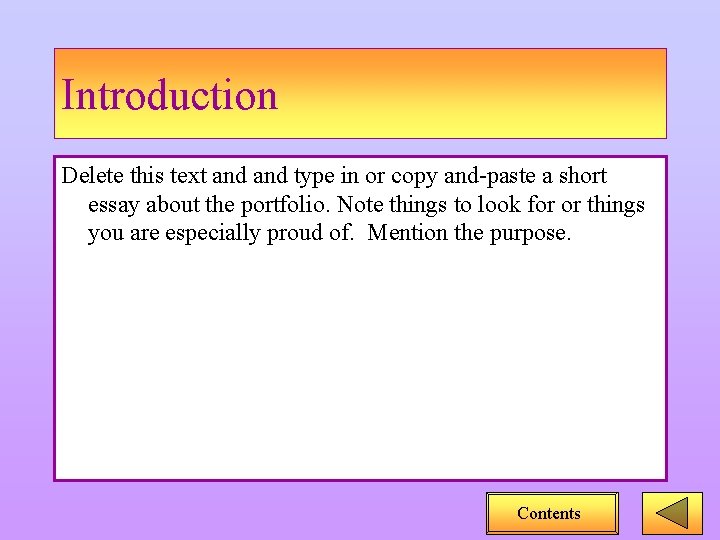 Introduction

Delete this text and and type in or copy and-paste a short essay about the portfolio. Note things to look for or things you are especially proud of. Mention the purpose.

Contents